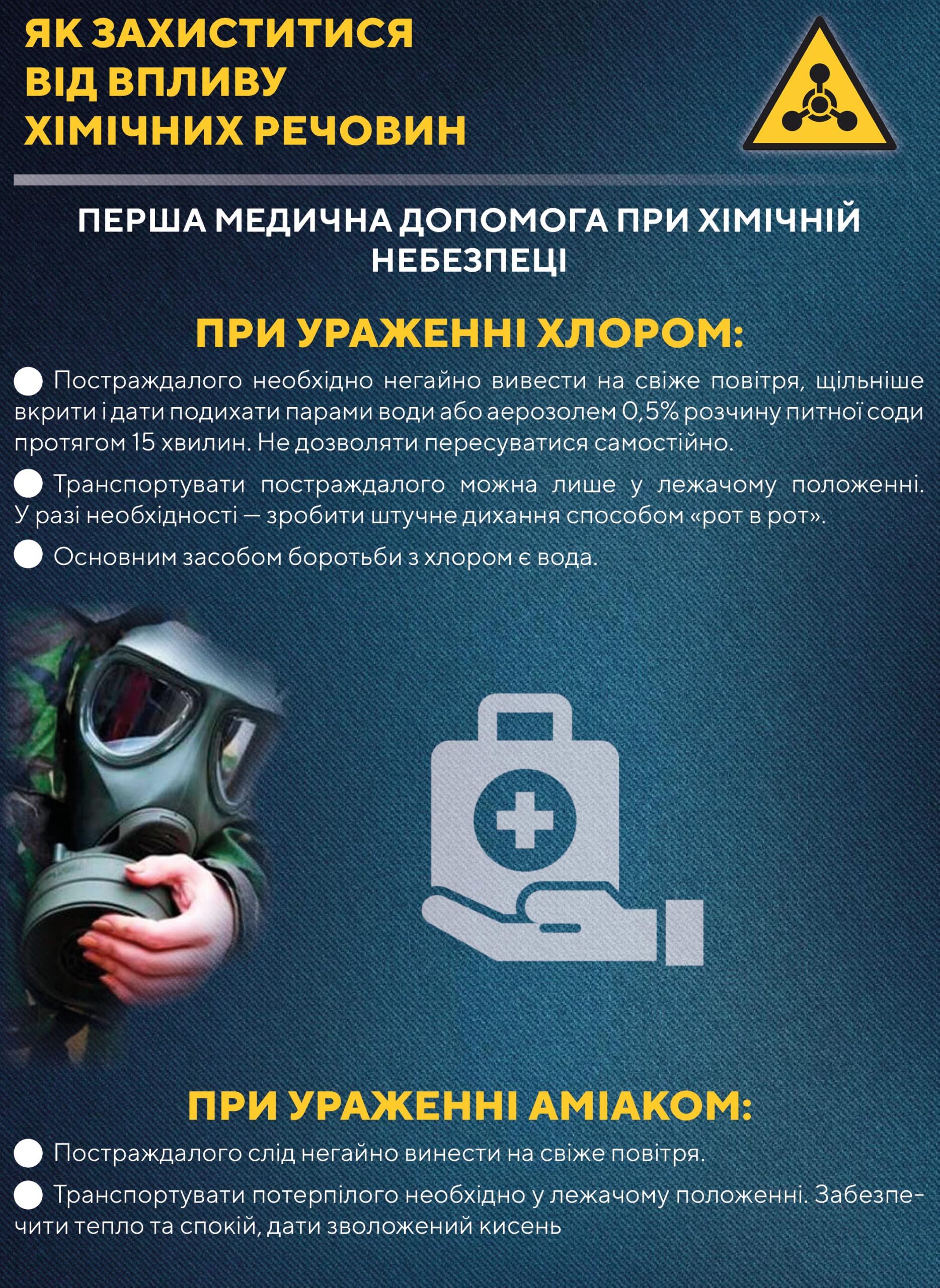 ЯК ЗАХИСТИТИСЯ
ВІД ВПЛИВУ
ХІМІЧНИХ РЕЧОВИН

ПЕРША МЕДИЧНА ДОПОМОГА ПРИ ХІМІЧНІЙ НЕБЕЗПЕЦІ

ПРИ УРАЖЕННІ ХЛОРОМ:

• Постраждалого необхідно негайно вивести на свіже повітря, щільніше вкрити і дати подихати парами води або аерозолем 0,5% розчину питної соди протягом 15 хвилин. Не дозволяти пересуватися самостійно.

• Транспортувати постраждалого можна лише у лежачому положенні. У разі необхідності — зробити штучне дихання способом «рот в рот».

• Основним засобом боротьби з хлором є вода.

ПРИ УРАЖЕННІ АМІАКОМ:

• Постраждалого слід негайно винести на свіже повітря.

• Транспортувати потерпілого необхідно у лежачому положенні. Забезпечити тепло та спокій, дати зволожений кисень